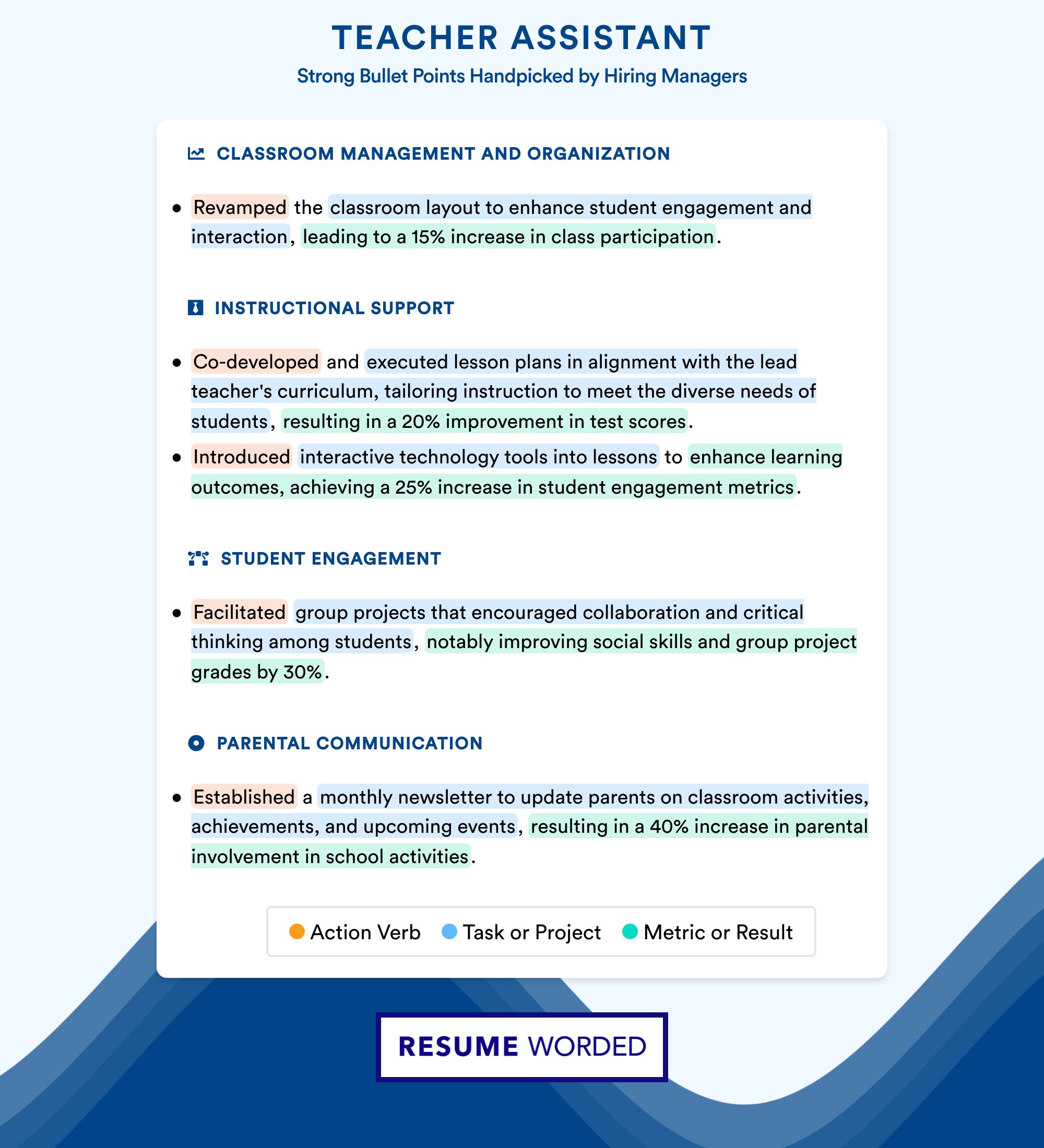 TEACHER ASSISTANT

Strong Bullet Points Handpicked by Hiring Managers

CLASSROOM MANAGEMENT AND ORGANIZATION

• Revamped the classroom layout to enhance student engagement and interaction, leading to a 15% increase in class participation.

INSTRUCTIONAL SUPPORT

• Co-developed and executed lesson plans in alignment with the lead teacher's curriculum, tailoring instruction to meet the diverse needs of students, resulting in a 20% improvement in test scores.
• Introduced interactive technology tools into lessons to enhance learning outcomes, achieving a 25% increase in student engagement metrics.

STUDENT ENGAGEMENT

• Facilitated group projects that encouraged collaboration and critical thinking among students, notably improving social skills and group project grades by 30%.

PARENTAL COMMUNICATION

• Established a monthly newsletter to update parents on classroom activities, achievements, and upcoming events, resulting in a 40% increase in parental involvement in school activities.

Action Verb  Task or Project  Metric or Result

RESUME WORDED